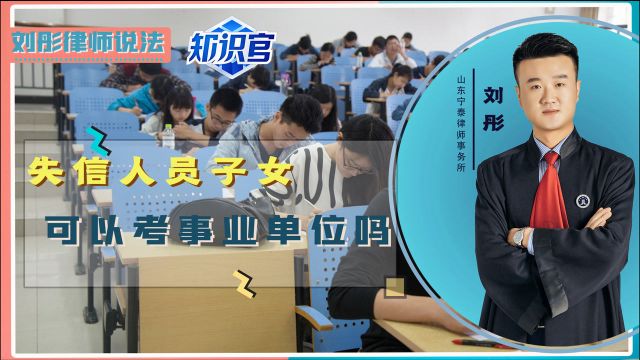 刘彤律师说法

知识官

失信人员子女

可以考事业单位吗

山东宁泰律师事务所

刘彤